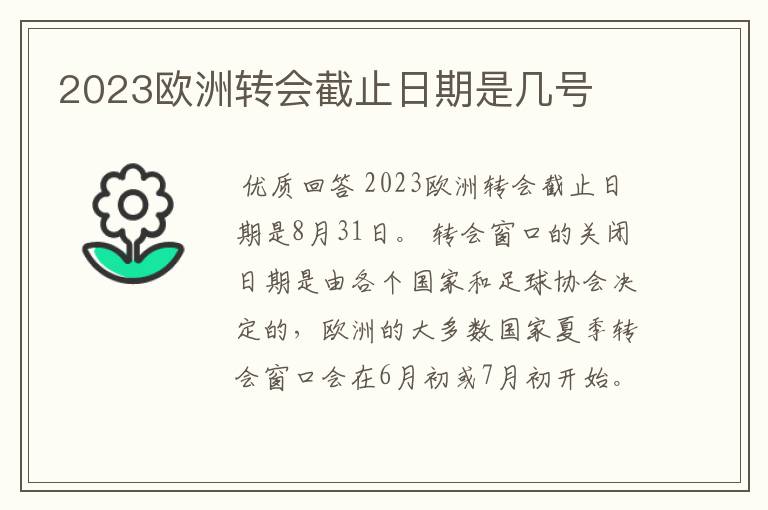 2023欧洲转会截止日期是几号

优质回答 2023欧洲转会截止日期是8月31日。 转会窗口的关闭日期是由各个国家和足球协会决定的，欧洲的大多数国家夏季转会窗口会在6月初或7月初开始。